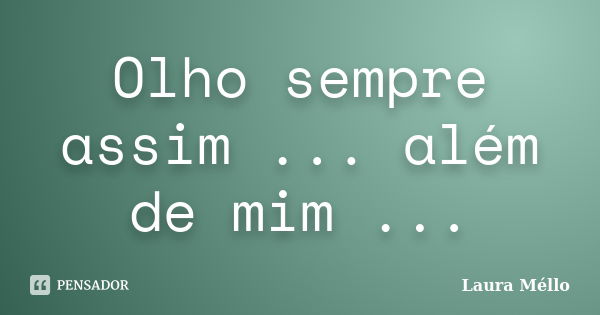 Olho sempre assim ... além de mim ...

PENSADOR

Laura Méllo